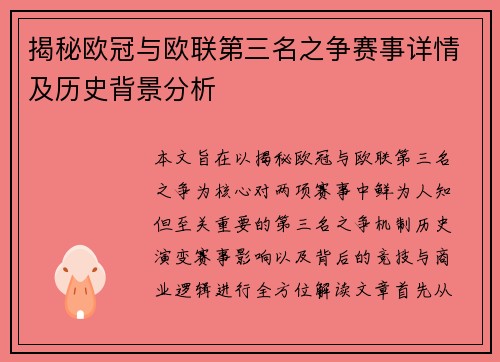 揭秘欧冠与欧联第三名之争赛事详情及历史背景分析

本文旨在以揭秘欧冠与欧联第三名之争为核心对两项赛事中鲜为人知但至关重要的第三名之争机制历史演变赛事影响以及背后的竞技与商业逻辑进行全方位解读文章首先从